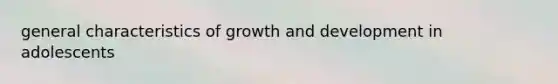 general characteristics of growth and development in adolescents